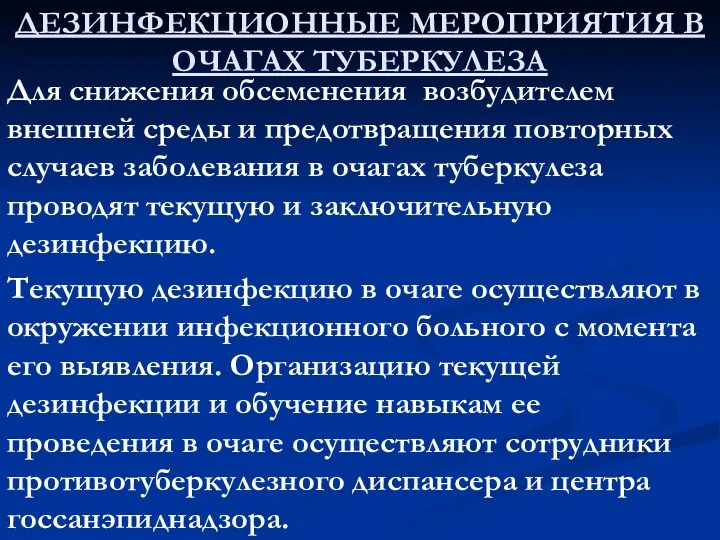 ДЕЗИНФЕКЦИОННЫЕ МЕРОПРИЯТИЯ В ОЧАГАХ ТУБЕРКУЛЕЗА

Для снижения обсеменения возбудителем внешней среды и предотвращения повторных случаев заболевания в очагах туберкулеза проводят текущую и заключительную дезинфекцию.

Текущую дезинфекцию в очаге осуществляют в окружении инфекционного больного с момента его выявления. Организацию текущей дезинфекции и обучение навыкам ее проведения в очаге осуществляют сотрудники противотуберкулезного диспансера и центра госсанэпиднадзора.